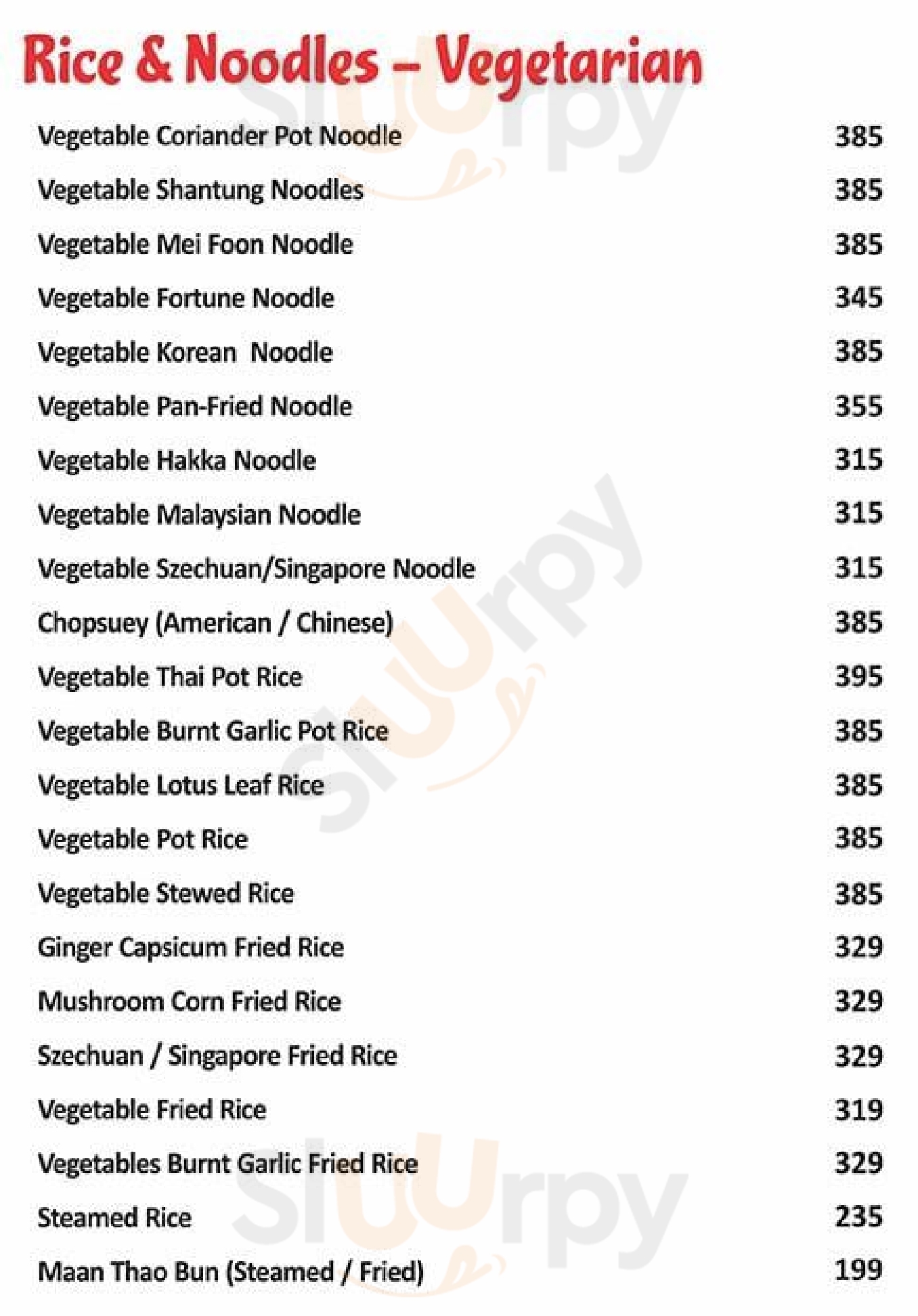 Rice & Noodles – Vegetarian

Vegetable Coriander Pot Noodle 385

Vegetable Shantung Noodles 385

Vegetable Mei Foon Noodle 385

Vegetable Fortune Noodle 345

Vegetable Korean Noodle 385

Vegetable Pan-Fried Noodle 355

Vegetable Hakka Noodle 315

Vegetable Malaysian Noodle 315

Vegetable Szechuan/Singapore Noodle 315

Chopsuey (American / Chinese) 385

Vegetable Thai Pot Rice 395

Vegetable Burnt Garlic Pot Rice 385

Vegetable Lotus Leaf Rice 385

Vegetable Pot Rice 385

Vegetable Stewed Rice 385

Ginger Capsicum Fried Rice 329

Mushroom Corn Fried Rice 329

Szechuan / Singapore Fried Rice 329

Vegetable Fried Rice 319

Vegetables Burnt Garlic Fried Rice 329

Steamed Rice 235

Maan Thao Bun (Steamed / Fried) 199

Sluurpy